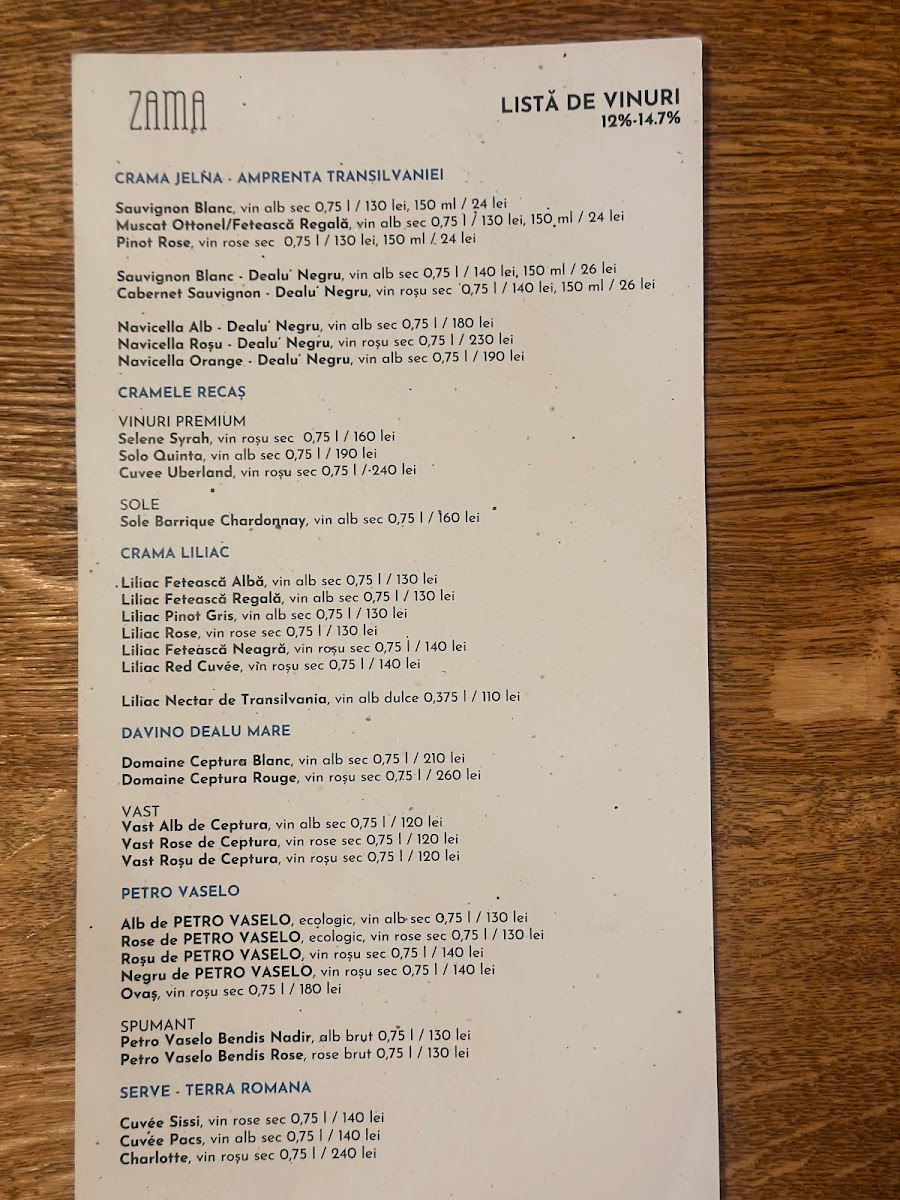 ZAMA

LISTĂ DE VINURI
12%-14.7%

CRAMA JELNA - AMPRENTA TRANSILVANIEI

Sauvignon Blanc, vin alb sec 0,75 l / 130 lei, 150 ml / 24 lei
Muscat Ottonel/Fetească Regală, vin alb sec 0,75 l / 130 lei, 150 ml / 24 lei
Pinot Rose, vin rose sec 0,75 l / 130 lei, 150 ml / 24 lei

Sauvignon Blanc - Dealu' Negru, vin alb sec 0,75 l / 140 lei, 150 ml / 26 lei
Cabernet Sauvignon - Dealu' Negru, vin roșu sec 0,75 l / 140 lei, 150 ml / 26 lei

Navicella Alb - Dealu' Negru, vin alb sec 0,75 l / 180 lei
Navicella Roșu - Dealu' Negru, vin roșu sec 0,75 l / 230 lei
Navicella Orange - Dealu' Negru, vin alb sec 0,75 l / 190 lei

CRAMELE RECAȘ

VINURI PREMIUM
Selene Syrah, vin roșu sec 0,75 l / 160 lei
Solo Quinta, vin alb sec 0,75 l / 190 lei
Cuvee Uberland, vin roșu sec 0,75 l / 240 lei

SOLE
Sole Barrique Chardonnay, vin alb sec 0,75 l / 160 lei

CRAMA LILIAC

Liliac Fetească Albă, vin alb sec 0,75 l / 130 lei
Liliac Fetească Regală, vin alb sec 0,75 l / 130 lei
Liliac Pinot Gris, vin alb sec 0,75 l / 130 lei
Liliac Rose, vin rose sec 0,75 l / 130 lei
Liliac Fetească Neagră, vin roșu sec 0,75 l / 140 lei
Liliac Red Cuvée, vin roșu sec 0,75 l / 140 lei

Liliac Nectar de Transilvania, vin alb dulce 0,375 l / 110 lei

DAVINO DEALU MARE

Domaine Ceptura Blanc, vin alb sec 0,75 l / 210 lei
Domaine Ceptura Rouge, vin roșu sec 0,75 l / 260 lei

VAST
Vast Alb de Ceptura, vin alb sec 0,75 l / 120 lei
Vast Rose de Ceptura, vin rose sec 0,75 l / 120 lei
Vast Roșu de Ceptura, vin roșu sec 0,75 l / 120 lei

PETRO VASELO

Alb de PETRO VASELO, ecologic, vin alb sec 0,75 l / 130 lei
Rose de PETRO VASELO, ecologic, vin rose sec 0,75 l / 130 lei
Roșu de PETRO VASELO, vin roșu sec 0,75 l / 140 lei
Negru de PETRO VASELO, vin roșu sec 0,75 l / 140 lei
Ovaș, vin roșu sec 0,75 l / 180 lei

SPUMANT
Petro Vaselo Bendis Nadir, alb brut 0,75 l / 130 lei
Petro Vaselo Bendis Rose, rose brut 0,75 l / 130 lei

SERVE - TERRA ROMANA

Cuvée Sissi, vin rose sec 0,75 l / 140 lei
Cuvée Pacs, vin alb sec 0,75 l / 140 lei
Charlotte, vin roșu sec 0,75 l / 240 lei